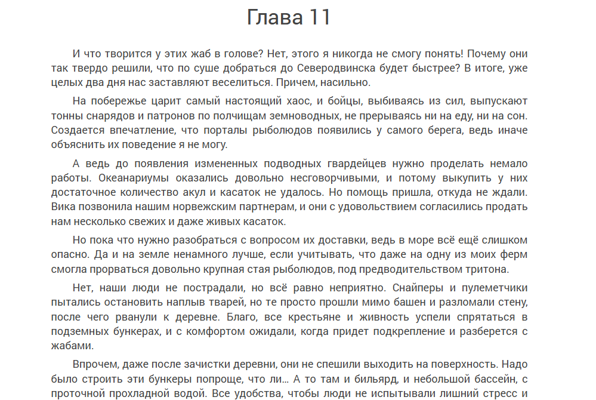 Глава 11

И что творится у этих жаб в голове? Нет, этого я никогда не смогу понять! Почему они так твердо решили, что по суше добраться до Северодвинска будет быстрее? В итоге, уже целых два дня нас заставляют веселиться. Причем, насильно.

На побережье царит самый настоящий хаос, и бойцы, выбиваясь из сил, выпускают тонны снарядов и патронов по полчищам земноводных, не прерываясь ни на еду, ни на сон. Создается впечатление, что порталы рыболюдов появились у самого берега, ведь иначе объяснить их поведение я не могу.

А ведь до появления измененных подводных гвардейцев нужно проделать немало работы. Океанариумы оказались довольно несговорчивыми, и потому выкупить у них достаточное количество акул и касаток не удалось. Но помощь пришла, откуда не ждали. Вика позвонила нашим норвежским партнерам, и они с удовольствием согласились продать нам несколько свежих и даже живых касаток.

Но пока что нужно разобраться с вопросом их доставки, ведь в море всё ещё слишком опасно. Да и на земле ненамного лучше, если учитывать, что даже на одну из моих ферм смогла прорваться довольно крупная стая рыболюдов, под предводительством тритона.

Нет, наши люди не пострадали, но всё равно неприятно. Снайперы и пулеметчики пытались остановить наплыв тварей, но те просто прошли мимо башен и разломали стену, после чего рванули к деревне. Благо, все крестьяне и живность успели спрятаться в подземных бункерах, и с комфортом ожидали, когда придет подкрепление и разберется с жабами.

Впрочем, даже после зачистки деревни, они не спешили выходить на поверхность. Надо было строить эти бункеры попроще, что ли… А то там и бильярд, и небольшой бассейн, с проточной прохладной водой. Все удобства, чтобы люди не испытывали лишний стресс и